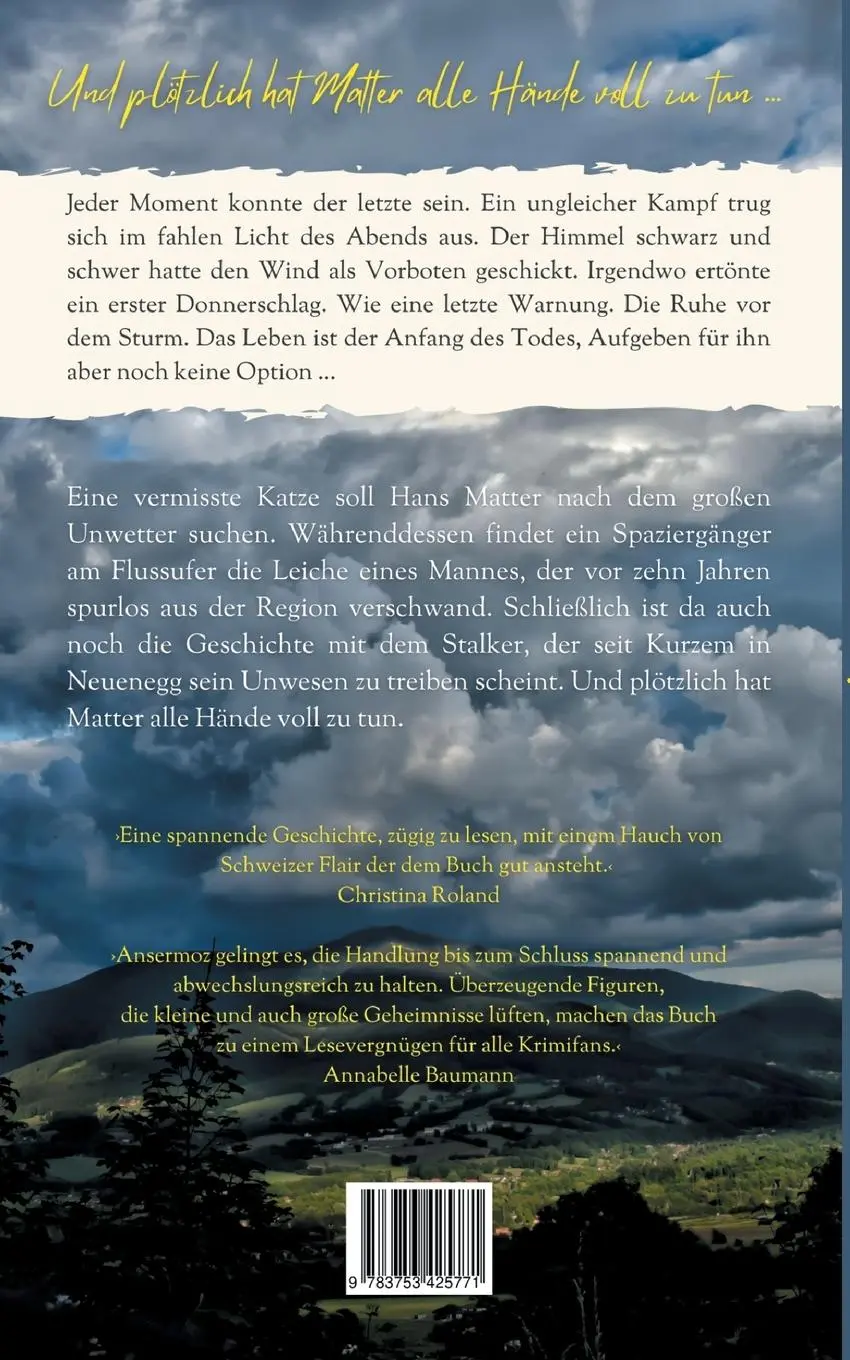 Und plötzlich hat Matter alle Hände voll zu tun ...

Jeder Moment konnte der letzte sein. Ein ungleicher Kampf trug sich im fahlen Licht des Abends aus. Der Himmel schwarz und schwer hatte den Wind als Vorboten geschickt. Irgendwo ertönte ein erster Donnerschlag. Wie eine letzte Warnung. Die Ruhe vor dem Sturm. Das Leben ist der Anfang des Todes, Aufgeben für ihn aber noch keine Option ...

Eine vermisste Katze soll Hans Matter nach dem großen Unwetter suchen. Währenddessen findet ein Spaziergänger am Flussufer die Leiche eines Mannes, der vor zehn Jahren spurlos aus der Region verschwand. Schließlich ist da auch noch die Geschichte mit dem Stalker, der seit Kurzem in Neuenegg sein Unwesen zu treiben scheint. Und plötzlich hat Matter alle Hände voll zu tun.

›Eine spannende Geschichte, zügig zu lesen, mit einem Hauch von Schweizer Flair der dem Buch gut ansteht.‹
Christina Roland

›Ansermoz gelingt es, die Handlung bis zum Schluss spannend und abwechslungsreich zu halten. Überzeugende Figuren, die kleine und auch große Geheimnisse lüften, machen das Buch zu einem Lesevergnügen für alle Krimifans.‹
Annabelle Baumann

9 783753 425771